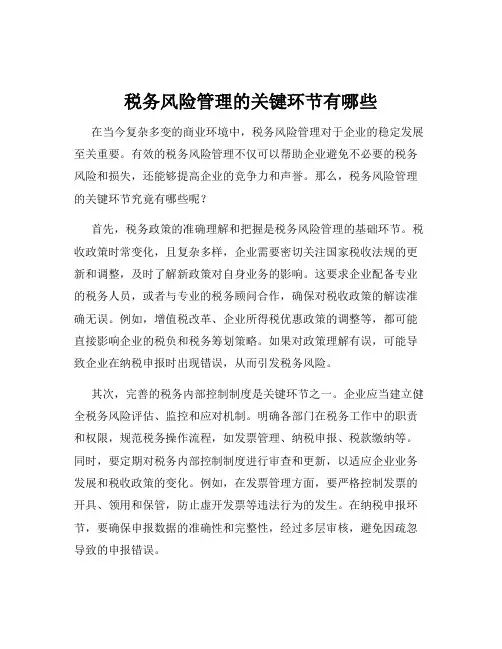 税务风险管理的关键环节有哪些

在当今复杂多变的商业环境中，税务风险管理对于企业的稳定发展至关重要。有效的税务风险管理不仅可以帮助企业避免不必要的税务风险和损失，还能够提高企业的竞争力和声誉。那么，税务风险管理的关键环节究竟有哪些呢？

首先，税务政策的准确理解和把握是税务风险管理的基础环节。税收政策时常变化，且复杂多样，企业需要密切关注国家税收法规的更新和调整，及时了解新政策对自身业务的影响。这要求企业配备专业的税务人员，或者与专业的税务顾问合作，确保对税收政策的解读准确无误。例如，增值税改革、企业所得税优惠政策的调整等，都可能直接影响企业的税负和税务筹划策略。如果对政策理解有误，可能导致企业在纳税申报时出现错误，从而引发税务风险。

其次，完善的税务内部控制制度是关键环节之一。企业应当建立健全税务风险评估、监控和应对机制。明确各部门在税务工作中的职责和权限，规范税务操作流程，如发票管理、纳税申报、税款缴纳等。同时，要定期对税务内部控制制度进行审查和更新，以适应企业业务发展和税收政策的变化。例如，在发票管理方面，要严格控制发票的开具、领用和保管，防止虚开发票等违法行为的发生。在纳税申报环节，要确保申报数据的准确性和完整性，经过多层审核，避免因疏忽导致的申报错误。